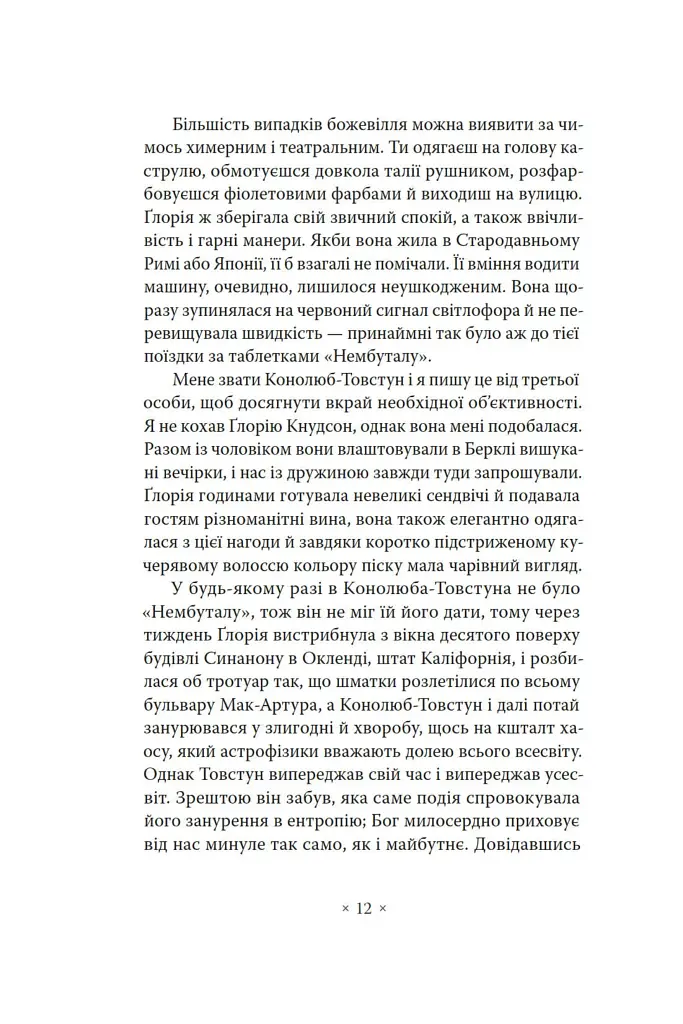 Більшість випадків божевілля можна виявити за чимось химерним і театральним. Ти одягаєш на голову каструлю, обмотуєшся довкола талії рушником, розфарбовуєшся фіолетовими фарбами й виходиш на вулицю. Ґлорія ж зберігала свій звичний спокій, а також ввічливість і гарні манери. Якби вона жила в Стародавньому Римі або Японії, її б взагалі не помічали. Її вміння водити машину, очевидно, лишилося неушкодженим. Вона щоразу зупинялася на червоний сигнал світлофора й не перевищувала швидкість — принаймні так було аж до тієї поїздки за таблетками «Нембуталу».

Мене звати Конолюб-Товстун і я пишу це від третьої особи, щоб досягнути вкрай необхідної об'єктивності. Я не кохав Ґлорію Кнудсон, однак вона мені подобалася. Разом із чоловіком вони влаштовували в Берклі вишукані вечірки, і нас із дружиною завжди туди запрошували. Ґлорія годинами готувала невеликі сендвічі й подавала гостям різноманітні вина, вона також елегантно одягалася з цієї нагоди й завдяки коротко підстриженому кучерявому волоссю кольору піску мала чарівний вигляд.

У будь-якому разі в Конолюба-Товстуна не було «Нембуталу», тож він не міг їй його дати, тому через тиждень Ґлорія вистрибнула з вікна десятого поверху будівлі Синанону в Окленді, штат Каліфорнія, і розбилася об тротуар так, що шматки розлетілися по всьому бульвару Мак-Артура, а Конолюб-Товстун і далі потай занурювався у злигодні й хворобу, щось на кшталт хаосу, який астрофізики вважають долею всього всесвіту. Однак Товстун випереджав свій час і випереджав усесвіт. Зрештою він забув, яка саме подія спровокувала його занурення в ентропію; Бог милосердно приховує від нас минуле так само, як і майбутнє. Довідавшись

× 12 ×